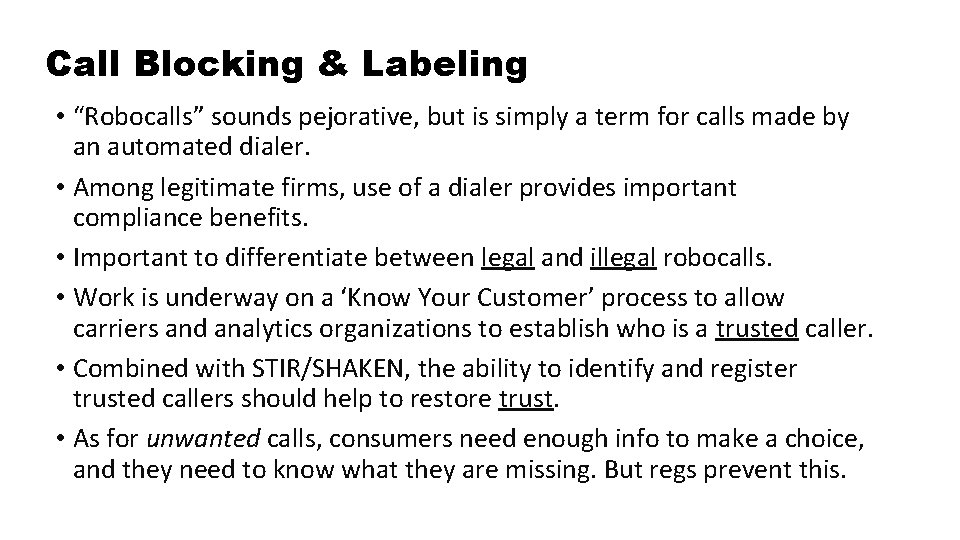 Call Blocking & Labeling

• “Robocalls” sounds pejorative, but is simply a term for calls made by an automated dialer.

• Among legitimate firms, use of a dialer provides important compliance benefits.

• Important to differentiate between legal and illegal robocalls.

• Work is underway on a ‘Know Your Customer’ process to allow carriers and analytics organizations to establish who is a trusted caller.

• Combined with STIR/SHAKEN, the ability to identify and register trusted callers should help to restore trust.

• As for unwanted calls, consumers need enough info to make a choice, and they need to know what they are missing. But regs prevent this.